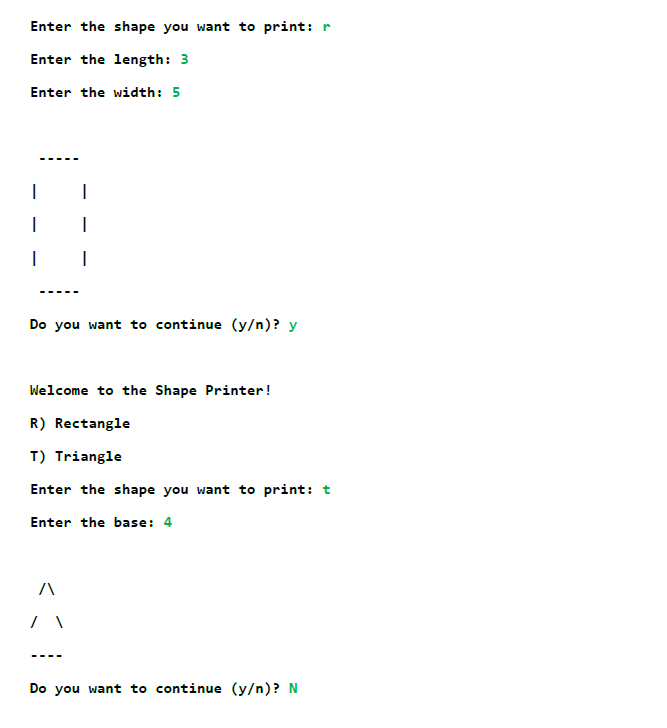 Enter the shape you want to print: r

Enter the length: 3

Enter the width: 5

 -----

|     |

|     |

|     |

 -----

Do you want to continue (y/n)? y

Welcome to the Shape Printer!

R) Rectangle

T) Triangle

Enter the shape you want to print: t

Enter the base: 4

 /\

/  \

----

Do you want to continue (y/n)? N